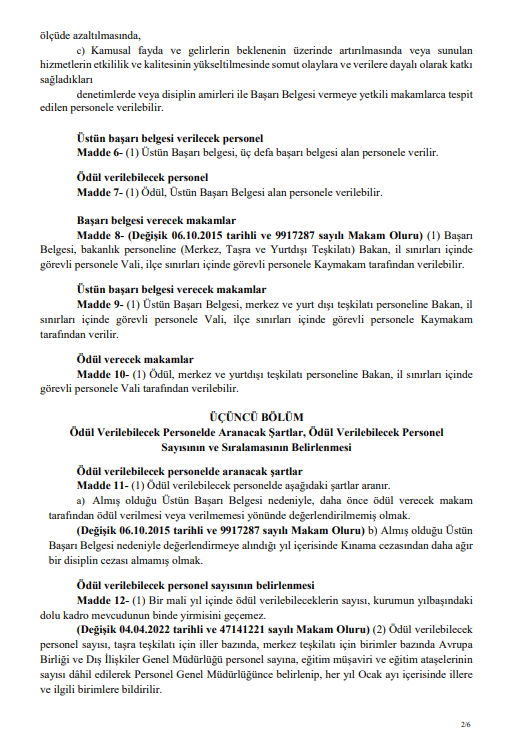 ölçüde azaltılmasında,

c) Kamusal fayda ve gelirlerin beklenenin üzerinde artırılmasında veya sunulan hizmetlerin etkililik ve kalitesinin yükseltilmesinde somut olaylara ve verilere dayalı olarak katkı sağladıkları

denetimlerde veya disiplin amirleri ile Başarı Belgesi vermeye yetkili makamlarca tespit edilen personele verilebilir.

Üstün başarı belgesi verilecek personel
Madde 6- (1) Üstün Başarı belgesi, üç defa başarı belgesi alan personele verilir.

Ödül verilebilecek personel
Madde 7- (1) Ödül, Üstün Başarı Belgesi alan personele verilebilir.

Başarı belgesi verecek makamlar
Madde 8- (Değişik 06.10.2015 tarihli ve 9917287 sayılı Makam Oluru) (1) Başarı Belgesi, bakanlık personeline (Merkez, Taşra ve Yurtdışı Teşkilatı) Bakan, il sınırları içinde görevli personele Vali, ilçe sınırları içinde görevli personele Kaymakam tarafından verilebilir.

Üstün başarı belgesi verecek makamlar
Madde 9- (1) Üstün Başarı Belgesi, merkez ve yurt dışı teşkilatı personeline Bakan, il sınırları içinde görevli personele Vali, ilçe sınırları içinde görevli personele Kaymakam tarafından verilir.

Ödül verecek makamlar
Madde 10- (1) Ödül, merkez ve yurtdışı teşkilatı personeline Bakan, il sınırları içinde görevli personele Vali tarafından verilebilir.

ÜÇÜNCÜ BÖLÜM
Ödül Verilebilecek Personelde Aranacak Şartlar, Ödül Verilebilecek Personel Sayısının ve Sıralamasının Belirlenmesi

Ödül verilebilecek personelde aranacak şartlar
Madde 11- (1) Ödül verilebilecek personelde aşağıdaki şartlar aranır.
a) Almış olduğu Üstün Başarı Belgesi nedeniyle, daha önce ödül verecek makam tarafından ödül verilmesi veya verilmemesi yönünde değerlendirilmemiş olmak.
(Değişik 06.10.2015 tarihli ve 9917287 sayılı Makam Oluru) b) Almış olduğu Üstün Başarı Belgesi nedeniyle değerlendirmeye alındığı yıl içerisinde Kınama cezasından daha ağır bir disiplin cezası almamış olmak.

Ödül verilebilecek personel sayısının belirlenmesi
Madde 12- (1) Bir mali yıl içinde ödül verilebileceklerin sayısı, kurumun yılbaşındaki dolu kadro mevcudunun binde yirmisini geçemez.
(Değişik 04.04.2022 tarihli ve 47141221 sayılı Makam Oluru) (2) Ödül verilebilecek personel sayısı, taşra teşkilatı için iller bazında, merkez teşkilatı için birimler bazında Avrupa Birliği ve Dış İlişkiler Genel Müdürlüğü personel sayına, eğitim müşaviri ve eğitim ataşelerinin sayısı dâhil edilerek Personel Genel Müdürlüğünce belirlenip, her yıl Ocak ayı içerisinde illere ve ilgili birimlere bildirilir.

2/6